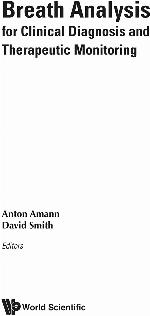 Breath Analysis
for Clinical Diagnosis and Therapeutic Monitoring

Anton Amann
David Smith

Editors

World Scientific